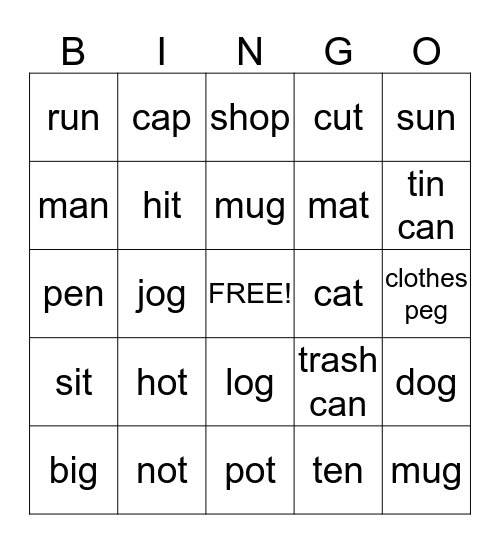 | B | I | N | G | O |
|---|---|---|---|---|
| run | cap | shop | cut | sun |
| man | hit | mug | mat | tin can |
| pen | jog | FREE! | cat | clothes peg |
| sit | hot | log | trash can | dog |
| big | not | pot | ten | mug |